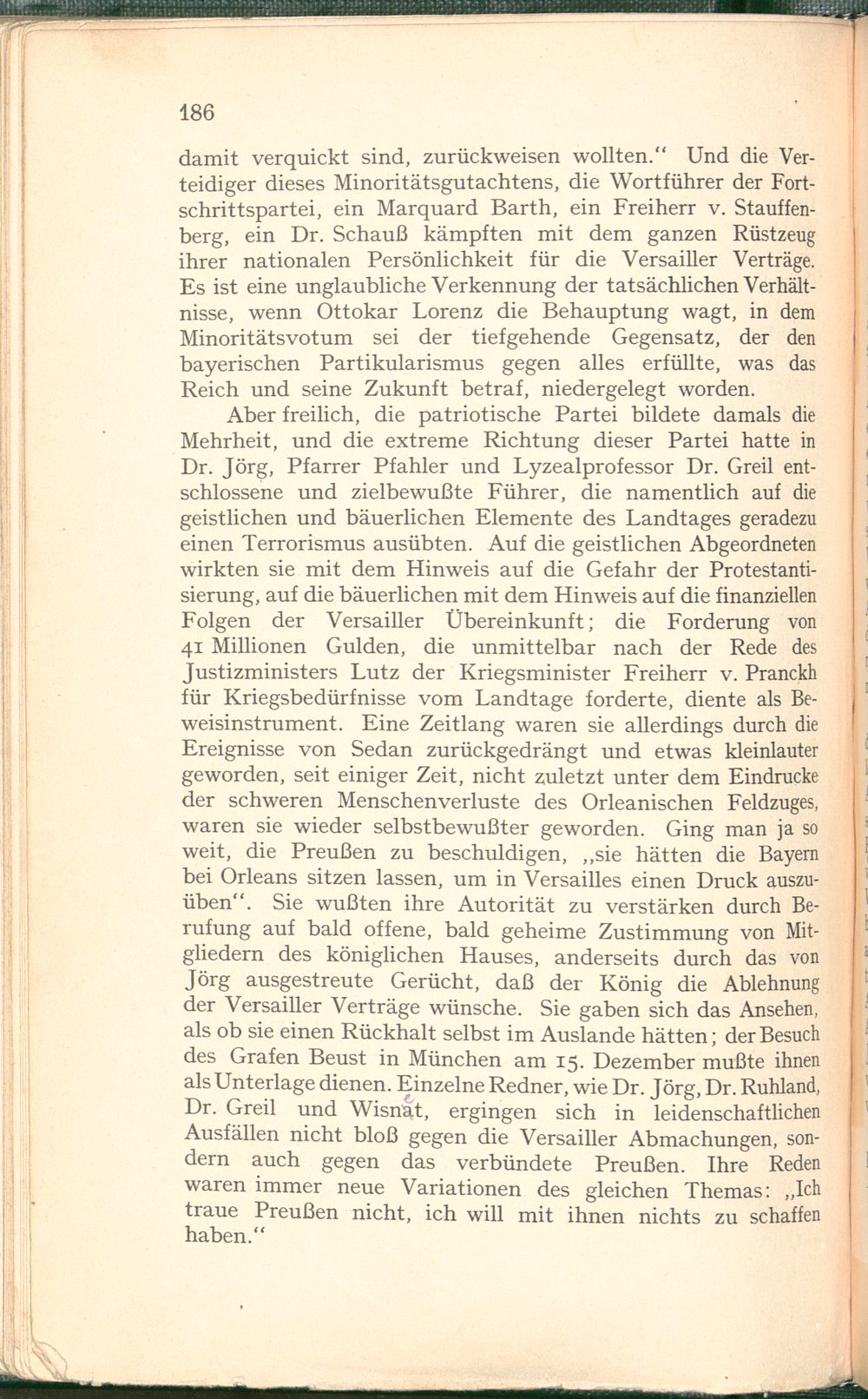 186

damit verquickt sind, zurückweisen wollten." Und die Verteidiger dieses Minoritätsgutachtens, die Wortführer der Fortschrittspartei, ein Marquard Barth, ein Freiherr v. Stauffenberg, ein Dr. Schauß kämpften mit dem ganzen Rüstzeug ihrer nationalen Persönlichkeit für die Versailler Verträge. Es ist eine unglaubliche Verkennung der tatsächlichen Verhältnisse, wenn Ottokar Lorenz die Behauptung wagt, in dem Minoritätsvotum sei der tiefgehende Gegensatz, der den bayerischen Partikularismus gegen alles erfüllte, was das Reich und seine Zukunft betraf, niedergelegt worden.

Aber freilich, die patriotische Partei bildete damals die Mehrheit, und die extreme Richtung dieser Partei hatte in Dr. Jörg, Pfarrer Pfahler und Lyzealprofessor Dr. Greil entschlossene und zielbewußte Führer, die namentlich auf die geistlichen und bäuerlichen Elemente des Landtages geradezu einen Terrorismus ausübten. Auf die geistlichen Abgeordneten wirkten sie mit dem Hinweis auf die Gefahr der Protestantisierung, auf die bäuerlichen mit dem Hinweis auf die finanziellen Folgen der Versailler Übereinkunft; die Forderung von 41 Millionen Gulden, die unmittelbar nach der Rede des Justizministers Lutz der Kriegsminister Freiherr v. Pranckh für Kriegsbedürfnisse vom Landtage forderte, diente als Beweisinstrument. Eine Zeitlang waren sie allerdings durch die Ereignisse von Sedan zurückgedrängt und etwas kleinlauter geworden, seit einiger Zeit, nicht zuletzt unter dem Eindrucke der schweren Menschenverluste des Orleanischen Feldzuges, waren sie wieder selbstbewußter geworden. Ging man ja so weit, die Preußen zu beschuldigen, „sie hätten die Bayern bei Orleans sitzen lassen, um in Versailles einen Druck auszuüben". Sie wußten ihre Autorität zu verstärken durch Berufung auf bald offene, bald geheime Zustimmung von Mitgliedern des königlichen Hauses, anderseits durch das von Jörg ausgestreute Gerücht, daß der König die Ablehnung der Versailler Verträge wünsche. Sie gaben sich das Ansehen, als ob sie einen Rückhalt selbst im Auslande hätten; der Besuch des Grafen Beust in München am 15. Dezember mußte ihnen als Unterlage dienen. Einzelne Redner, wie Dr. Jörg, Dr. Ruhland, Dr. Greil und Wisnat, ergingen sich in leidenschaftlichen Ausfällen nicht bloß gegen die Versailler Abmachungen, sondern auch gegen das verbündete Preußen. Ihre Reden waren immer neue Variationen des gleichen Themas: „Ich traue Preußen nicht, ich will mit ihnen nichts zu schaffen haben."